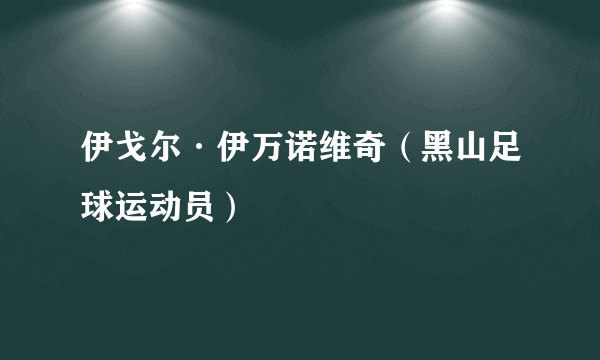 伊戈尔·伊万诺维奇（黑山足球运动员）